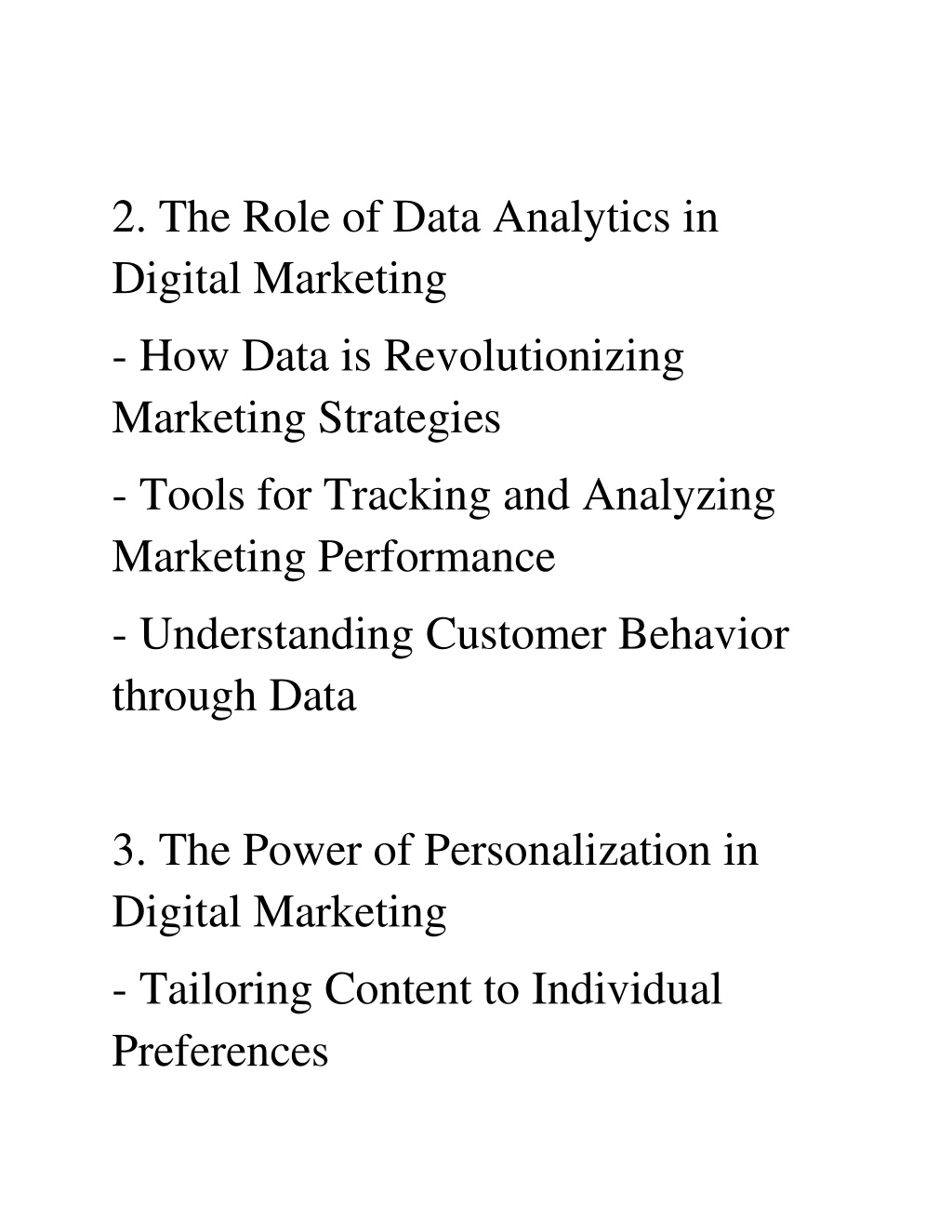 2. The Role of Data Analytics in Digital Marketing

- How Data is Revolutionizing Marketing Strategies

- Tools for Tracking and Analyzing Marketing Performance

- Understanding Customer Behavior through Data

3. The Power of Personalization in Digital Marketing

- Tailoring Content to Individual Preferences